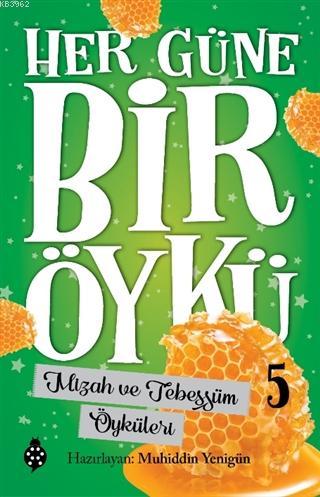 KB3962

HER GÜNE BİR ÖYKÜ

Mizah ve Tebessüm Öyküleri

5

Hazırlayan: Muhiddin Yenigün